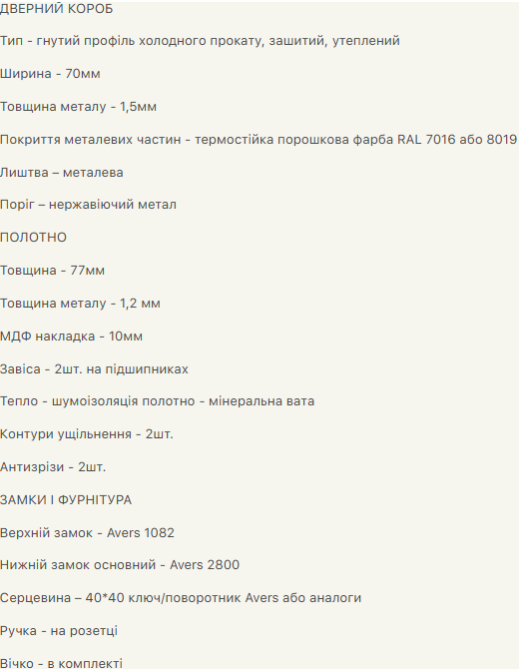 ДВЕРНИЙ КОРОБ

Тип - гнутий профіль холодного прокату, зашитий, утеплений

Ширина - 70мм

Товщина металу - 1,5мм

Покриття металевих частин - термостійка порошкова фарба RAL 7016 або 8019

Лиштва – металева

Поріг – нержавіючий метал

ПОЛОТНО

Товщина - 77мм

Товщина металу - 1,2 мм

МДФ накладка - 10мм

Завіса - 2шт. на підшипниках

Тепло - шумоізоляція полотно - мінеральна вата

Контури ущільнення - 2шт.

Антизрізи - 2шт.

ЗАМКИ І ФУРНІТУРА

Верхній замок - Avers 1082

Нижній замок основний - Avers 2800

Серцевина – 40*40 ключ/поворотник Avers або аналоги

Ручка - на розетці

Вічко - в комплекті